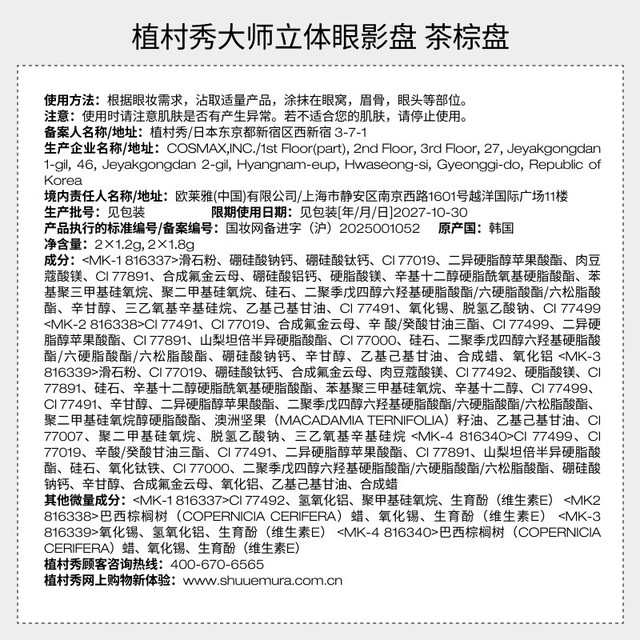 植村秀大师立体眼影盘 茶棕盘

使用方法：根据眼妆需求，沾取适量产品，涂抹在眼窝，眉骨，眼头等部位。
注意：使用时请注意肌肤是否有产生异常。若不适合您的肌肤，请停止使用。
备案人名称/地址：植村秀/日本东京都新宿区西新宿3-7-1
生产企业名称/地址：COSMAX,INC./1st Floor(part), 2nd Floor, 3rd Floor, 27, Jeyakgongdan 1-gil, 46, Jeyakgongdan 2-gil, Hyangnam-eup, Hwaseong-si, Gyeonggi-do, Republic of Korea
境内责任人名称/地址：欧莱雅(中国)有限公司/上海市静安区南京西路1601号越洋国际广场11楼
生产批号：见包装 限期使用日期：见包装[年/月/日]2027-10-30
产品执行的标准编号/备案编号：国妆网备进字（沪）2025001052 原产国：韩国
净含量：2×1.2g, 2×1.8g
成分：<MK-1 816337>滑石粉、硼硅酸钠钙、硼硅酸钛钙、CI 77019、二异硬脂醇苹果酸酯、肉豆蔻酸镁、CI 77891、合成氟金云母、硼硅酸铝钙、硬脂酸镁、辛基十二醇硬脂酰氧基硬脂酸酯、苯基聚三甲基硅氧烷、聚二甲基硅氧烷、硅石、二聚季戊四醇六羟基硬脂酸酯/六硬脂酸酯/六松脂酸酯、辛甘醇、三乙氧基辛基硅烷、乙基己基甘油、CI 77491、氧化锡、脱氢乙酸钠、CI 77499 <MK-2 816338>CI 77491、CI 77019、合成氟金云母、辛 酸/癸酸甘油三酯、CI 77499、二异硬脂醇苹果酸酯、CI 77891、山梨坦倍半异硬脂酸酯、CI 77000、硅石、二聚季戊四醇六羟基硬脂酸酯/六硬脂酸酯/六松脂酸酯、硼硅酸钠钙、辛甘醇、乙基己基甘油、合成蜡、氧化铝 <MK-3 816339>滑石粉、CI 77019、硼硅酸钛钙、合成氟金云母、肉豆蔻酸镁、CI 77492、硬脂酸镁、CI 77891、硅石、辛基十二醇硬脂酰氧基硬脂酸酯、苯基聚三甲基硅氧烷、辛基十二醇、CI 77499、CI 77491、辛甘醇、二异硬脂醇苹果酸酯、二聚季戊四醇六羟基硬脂酸酯/六硬脂酸酯/六松脂酸酯、聚二甲基硅氧烷醇硬脂酸酯、澳洲坚果（MACADAMIA TERNIFOLIA）籽油、乙基己基甘油、CI 77007、聚二甲基硅氧烷、脱氢乙酸钠、三乙氧基辛基硅烷 <MK-4 816340>CI 77499、CI 77019、辛酸/癸酸甘油三酯、CI 77491、二异硬脂醇苹果酸酯、CI 77891、山梨坦倍半异硬脂酸酯、硅石、氧化钛铁、CI 77000、二聚季戊四醇六羟基硬脂酸酯/六硬脂酸酯/六松脂酸酯、硼硅酸钠钙、辛甘醇、合成氟金云母、氧化铝、乙基己基甘油、合成蜡
其他微量成分：<MK-1 816337>CI 77492、氢氧化铝、聚甲基硅氧烷、生育酚（维生素E） <MK2 816338>巴西棕榈树（COPERNICIA CERIFERA）蜡、氧化锡、生育酚（维生素E） <MK-3 816339>氧化锡、氢氧化铝、生育酚（维生素E） <MK-4 816340>巴西棕榈树（COPERNICIA CERIFERA）蜡、氧化锡、生育酚（维生素E）
植村秀顾客咨询热线：400-670-6565
植村秀网上购物新体验：www.shuuemura.com.cn